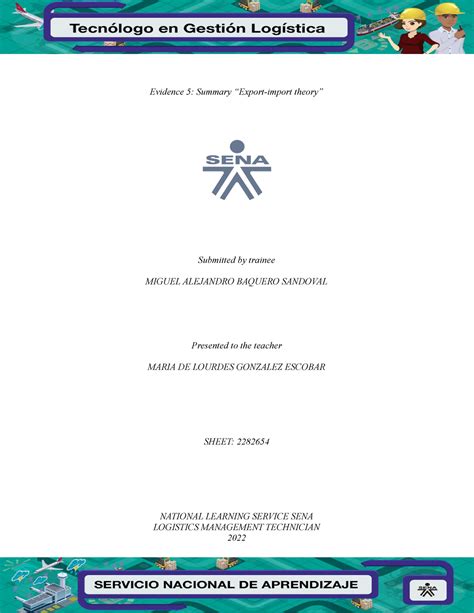 Tecnólogo en Gestión Logística

Evidence 5: Summary "Export-import theory"

SENA

Submitted by trainee

MIGUEL ALEJANDRO BAQUERO SANDOVAL

Presented to the teacher

MARIA DE LOURDES GONZALEZ ESCOBAR

SHEET: 2282654

NATIONAL LEARNING SERVICE SENA
LOGISTICS MANAGEMENT TECHNICIAN
2022

SERVICIO NACIONAL DE APRENDIZAJE

SENA